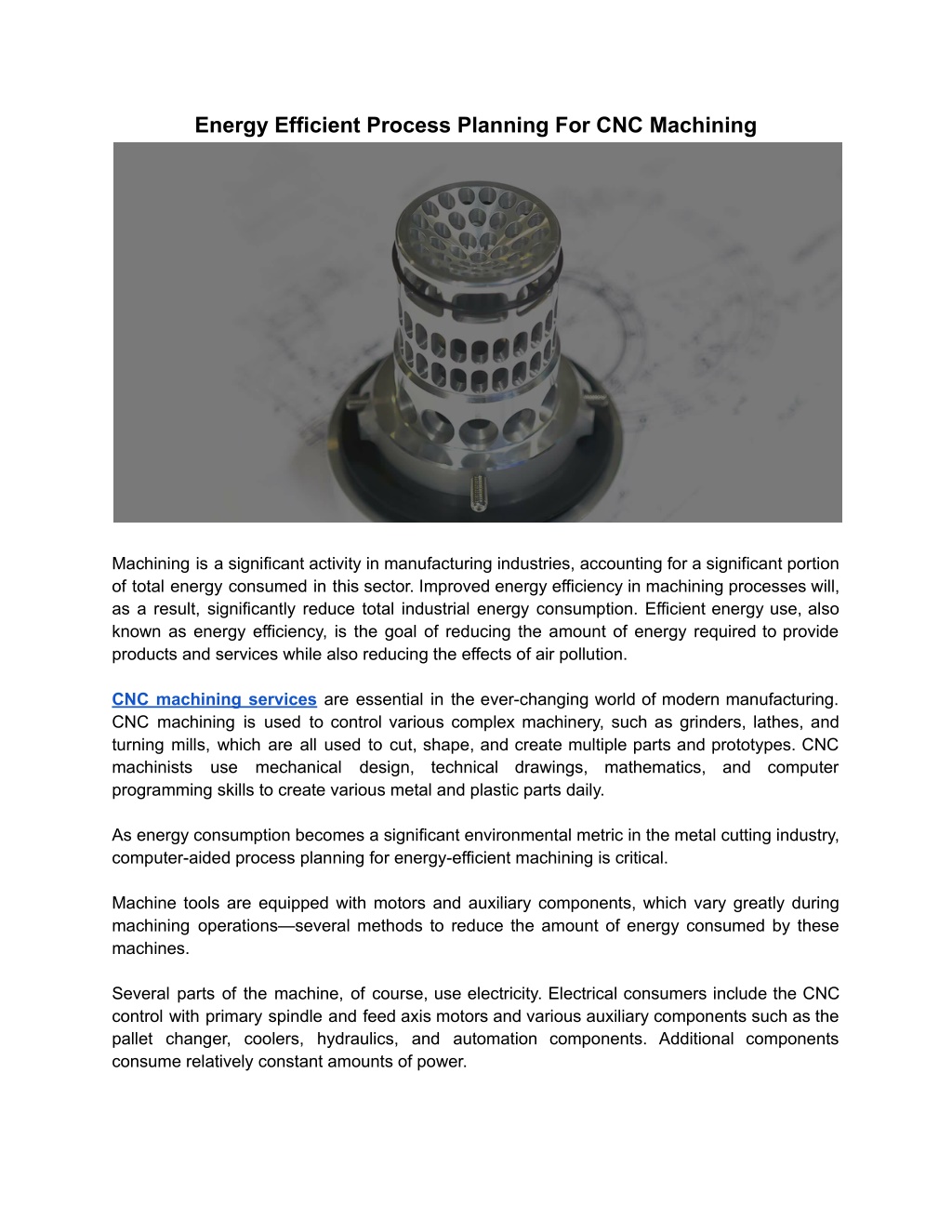 Energy Efficient Process Planning For CNC Machining

Machining is a significant activity in manufacturing industries, accounting for a significant portion of total energy consumed in this sector. Improved energy efficiency in machining processes will, as a result, significantly reduce total industrial energy consumption. Efficient energy use, also known as energy efficiency, is the goal of reducing the amount of energy required to provide products and services while also reducing the effects of air pollution.

CNC machining services are essential in the ever-changing world of modern manufacturing. CNC machining is used to control various complex machinery, such as grinders, lathes, and turning mills, which are all used to cut, shape, and create multiple parts and prototypes. CNC machinists use mechanical design, technical drawings, mathematics, and computer programming skills to create various metal and plastic parts daily.

As energy consumption becomes a significant environmental metric in the metal cutting industry, computer-aided process planning for energy-efficient machining is critical.

Machine tools are equipped with motors and auxiliary components, which vary greatly during machining operations—several methods to reduce the amount of energy consumed by these machines.

Several parts of the machine, of course, use electricity. Electrical consumers include the CNC control with primary spindle and feed axis motors and various auxiliary components such as the pallet changer, coolers, hydraulics, and automation components. Additional components consume relatively constant amounts of power.